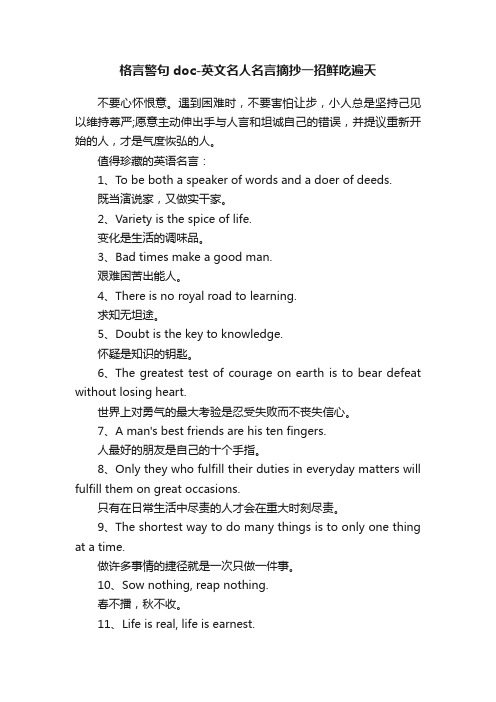 格言警句 doc-英文名人名言摘抄一招鲜吃遍天

不要心怀恨意。遇到困难时，不要害怕让步，小人总是坚持己见以维持尊严;愿意主动伸出手与人言和坦诚自己的错误，并提议重新开始的人，才是气度恢弘的人。

值得珍藏的英语名言：

1、To be both a speaker of words and a doer of deeds.

既当演说家，又做实干家。

2、Variety is the spice of life.

变化是生活的调味品。

3、Bad times make a good man.

艰难困苦出能人。

4、There is no royal road to learning.

求知无坦途。

5、Doubt is the key to knowledge.

怀疑是知识的钥匙。

6、The greatest test of courage on earth is to bear defeat without losing heart.

世界上对勇气的最大考验是忍受失败而不丧失信心。

7、A man's best friends are his ten fingers.

人最好的朋友是自己的十个手指。

8、Only they who fulfill their duties in everyday matters will fulfill them on great occasions.

只有在日常生活中尽责的人才会在重大时刻尽责。

9、The shortest way to do many things is to only one thing at a time.

做许多事情的捷径就是一次只做一件事。

10、Sow nothing, reap nothing.

春不播，秋不收。

11、Life is real, life is earnest.